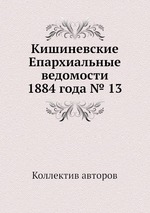 Кишиневские Епархиальные ведомости 1884 года № 13

Коллектив авторов